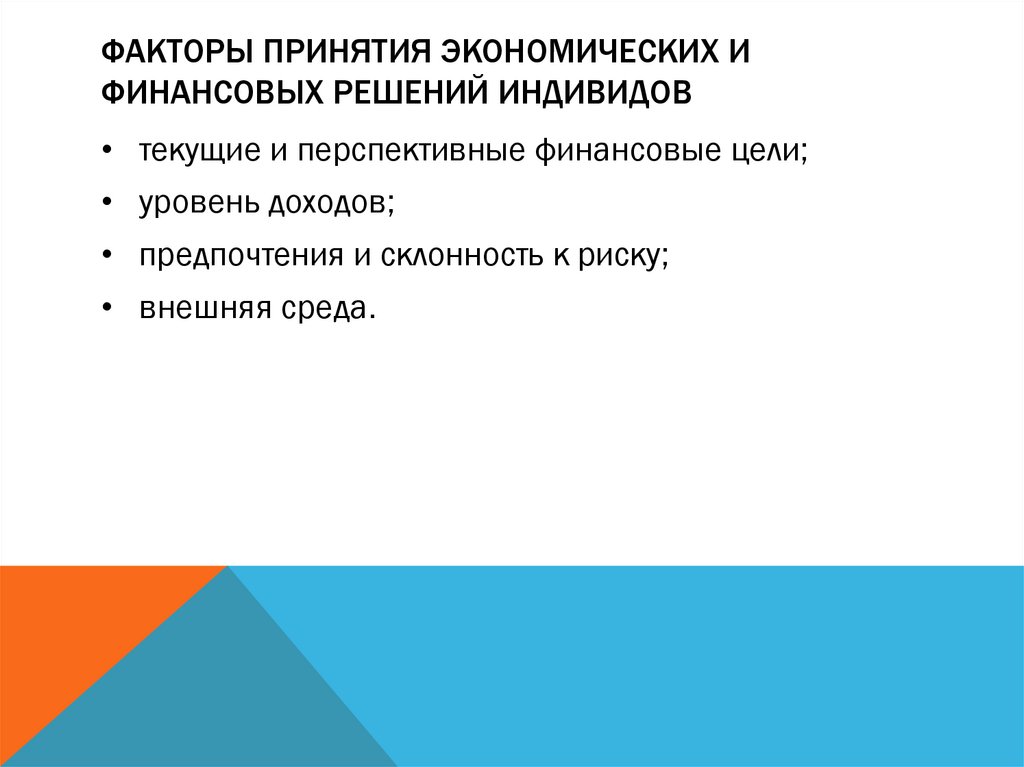 ФАКТОРЫ ПРИНЯТИЯ ЭКОНОМИЧЕСКИХ И ФИНАНСОВЫХ РЕШЕНИЙ ИНДИВИДОВ

• текущие и перспективные финансовые цели;
• уровень доходов;
• предпочтения и склонность к риску;
• внешняя среда.